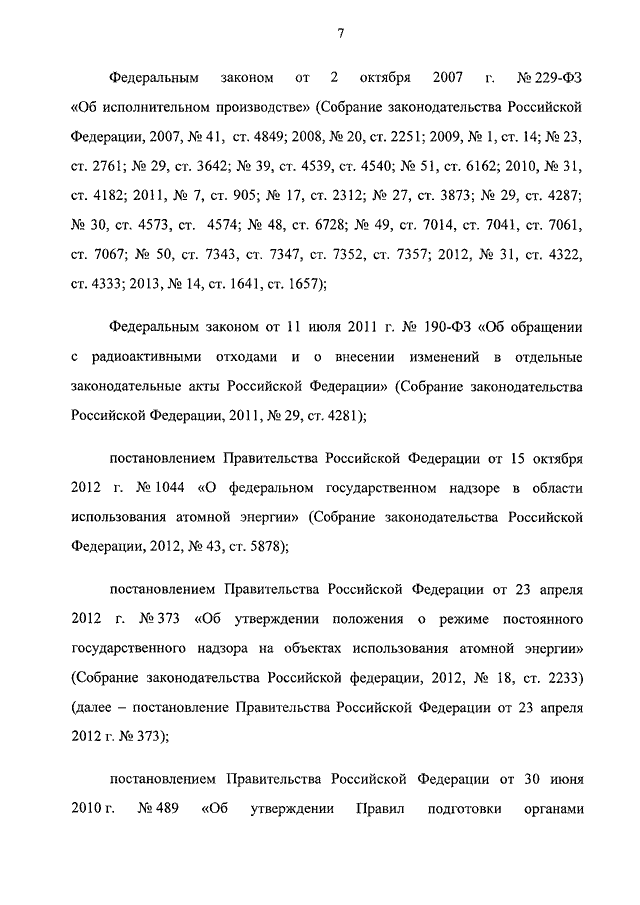 7

Федеральным законом от 2 октября 2007 г. № 229-ФЗ «Об исполнительном производстве» (Собрание законодательства Российской Федерации, 2007, № 41, ст. 4849; 2008, № 20, ст. 2251; 2009, № 1, ст. 14; № 23, ст. 2761; № 29, ст. 3642; № 39, ст. 4539, ст. 4540; № 51, ст. 6162; 2010, № 31, ст. 4182; 2011, № 7, ст. 905; № 17, ст. 2312; № 27, ст. 3873; № 29, ст. 4287; № 30, ст. 4573, ст. 4574; № 48, ст. 6728; № 49, ст. 7014, ст. 7041, ст. 7061, ст. 7067; № 50, ст. 7343, ст. 7347, ст. 7352, ст. 7357; 2012, № 31, ст. 4322, ст. 4333; 2013, № 14, ст. 1641, ст. 1657);

Федеральным законом от 11 июля 2011 г. № 190-ФЗ «Об обращении с радиоактивными отходами и о внесении изменений в отдельные законодательные акты Российской Федерации» (Собрание законодательства Российской Федерации, 2011, № 29, ст. 4281);

постановлением Правительства Российской Федерации от 15 октября 2012 г. № 1044 «О федеральном государственном надзоре в области использования атомной энергии» (Собрание законодательства Российской Федерации, 2012, № 43, ст. 5878);

постановлением Правительства Российской Федерации от 23 апреля 2012 г. № 373 «Об утверждении положения о режиме постоянного государственного надзора на объектах использования атомной энергии» (Собрание законодательства Российской федерации, 2012, № 18, ст. 2233) (далее – постановление Правительства Российской Федерации от 23 апреля 2012 г. № 373);

постановлением Правительства Российской Федерации от 30 июня 2010 г. № 489 «Об утверждении Правил подготовки органами